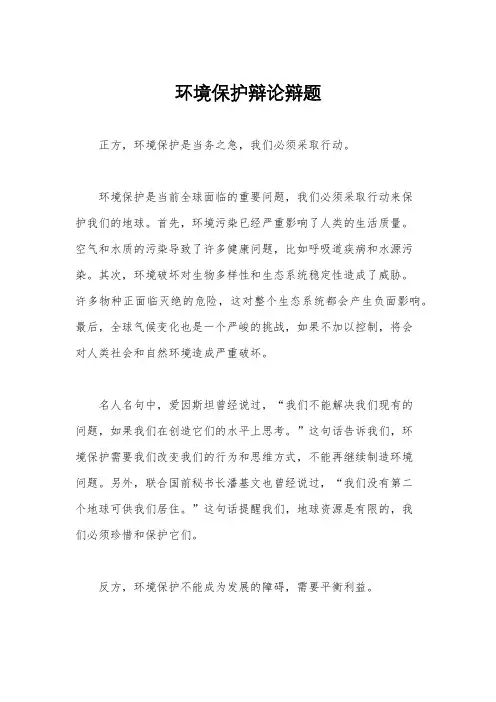 环境保护辩论辩题

正方，环境保护是当务之急，我们必须采取行动。

环境保护是当前全球面临的重要问题，我们必须采取行动来保护我们的地球。首先，环境污染已经严重影响了人类的生活质量。空气和水质的污染导致了许多健康问题，比如呼吸道疾病和水源污染。其次，环境破坏对生物多样性和生态系统稳定性造成了威胁。许多物种正面临灭绝的危险，这对整个生态系统都会产生负面影响。最后，全球气候变化也是一个严峻的挑战，如果不加以控制，将会对人类社会和自然环境造成严重破坏。

名人名句中，爱因斯坦曾经说过，“我们不能解决我们现有的问题，如果我们在创造它们的水平上思考。”这句话告诉我们，环境保护需要我们改变我们的行为和思维方式，不能再继续制造环境问题。另外，联合国前秘书长潘基文也曾经说过，“我们没有第二个地球可供我们居住。”这句话提醒我们，地球资源是有限的，我们必须珍惜和保护它们。

反方，环境保护不能成为发展的障碍，需要平衡利益。